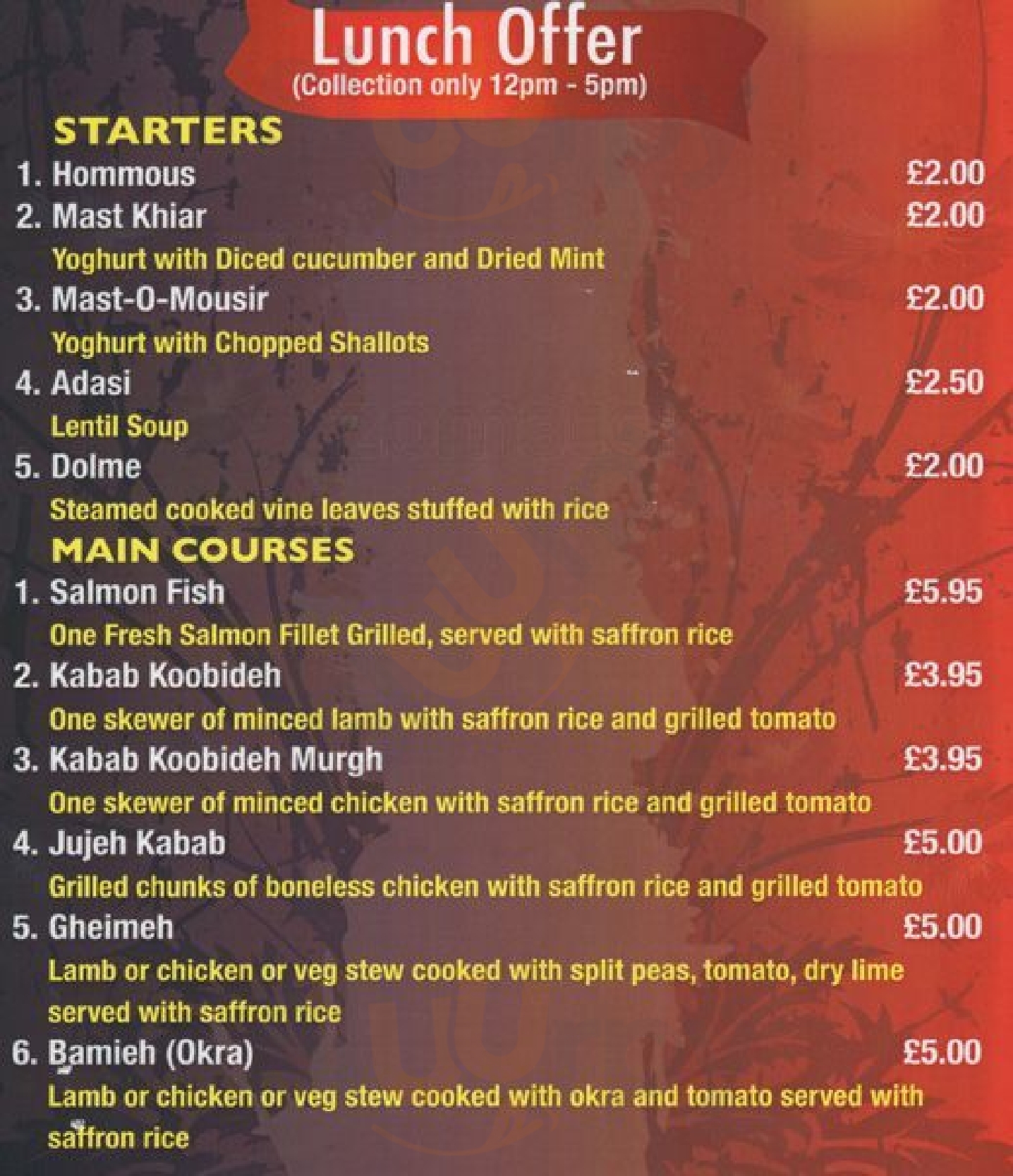 Lunch Offer
(Collection only 12pm - 5pm)

STARTERS
1. Hommous £2.00
2. Mast Khiar £2.00
Yoghurt with Diced cucumber and Dried Mint
3. Mast-O-Mousir £2.00
Yoghurt with Chopped Shallots
4. Adasi £2.50
Lentil Soup
5. Dolme £2.00
Steamed cooked vine leaves stuffed with rice

MAIN COURSES
1. Salmon Fish £5.95
One Fresh Salmon Fillet Grilled, served with saffron rice
2. Kabab Koobideh £3.95
One skewer of minced lamb with saffron rice and grilled tomato
3. Kabab Koobideh Murgh £3.95
One skewer of minced chicken with saffron rice and grilled tomato
4. Jujeh Kabab £5.00
Grilled chunks of boneless chicken with saffron rice and grilled tomato
5. Gheimeh £5.00
Lamb or chicken or veg stew cooked with split peas, tomato, dry lime served with saffron rice
6. Bamieh (Okra) £5.00
Lamb or chicken or veg stew cooked with okra and tomato served with saffron rice